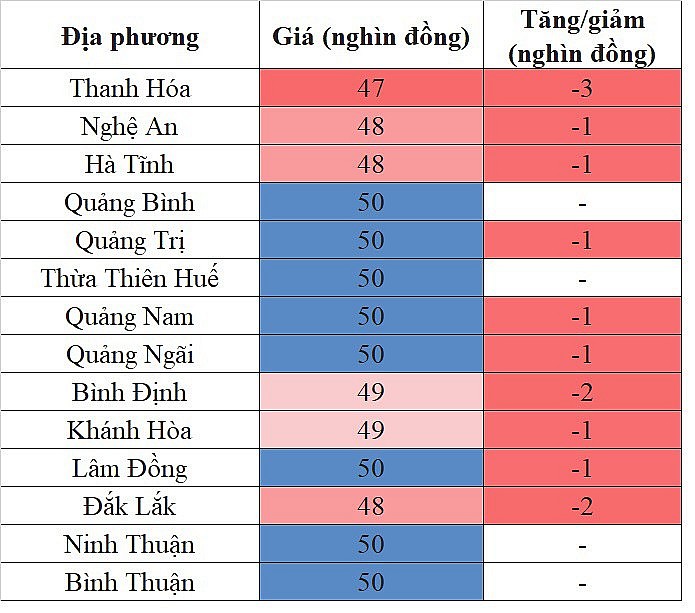 | Địa phương | Giá (nghìn đồng) | Tăng/giảm (nghìn đồng) |
|---|---|---|
| Thanh Hóa | 47 | -3 |
| Nghệ An | 48 | -1 |
| Hà Tĩnh | 48 | -1 |
| Quảng Bình | 50 | - |
| Quảng Trị | 50 | -1 |
| Thừa Thiên Huế | 50 | - |
| Quảng Nam | 50 | -1 |
| Quảng Ngãi | 50 | -1 |
| Bình Định | 49 | -2 |
| Khánh Hòa | 49 | -1 |
| Lâm Đồng | 50 | -1 |
| Đắk Lắk | 48 | -2 |
| Ninh Thuận | 50 | - |
| Bình Thuận | 50 | - |